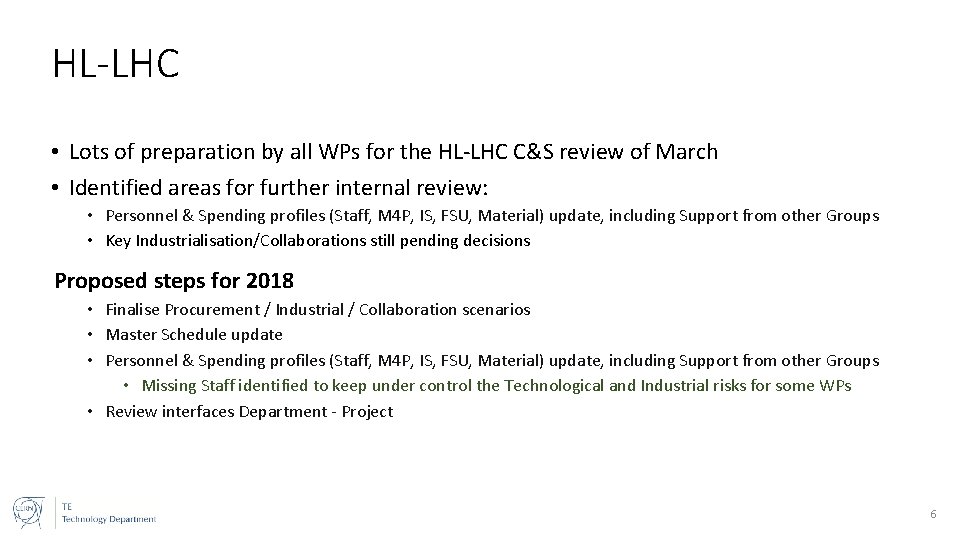 HL-LHC

• Lots of preparation by all WPs for the HL-LHC C&S review of March
• Identified areas for further internal review:
  • Personnel & Spending profiles (Staff, M4P, IS, FSU, Material) update, including Support from other Groups
  • Key Industrialisation/Collaborations still pending decisions

Proposed steps for 2018
  • Finalise Procurement / Industrial / Collaboration scenarios
  • Master Schedule update
  • Personnel & Spending profiles (Staff, M4P, IS, FSU, Material) update, including Support from other Groups
    • Missing Staff identified to keep under control the Technological and Industrial risks for some WPs
  • Review interfaces Department - Project

CERN
TE
Technology Department

6